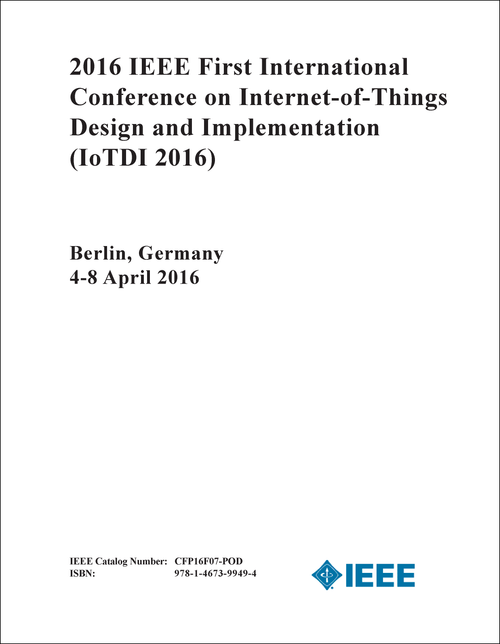 2016 IEEE First International Conference on Internet-of-Things Design and Implementation (IoTDI 2016)

Berlin, Germany
4-8 April 2016

IEEE Catalog Number: CFP16F07-POD
ISBN: 978-1-4673-9949-4

IEEE